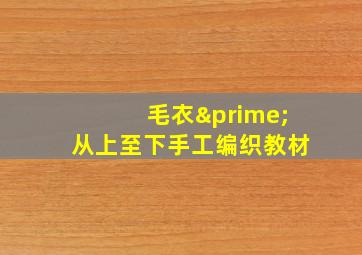 毛衣&prime;
从上至下手工编织教材